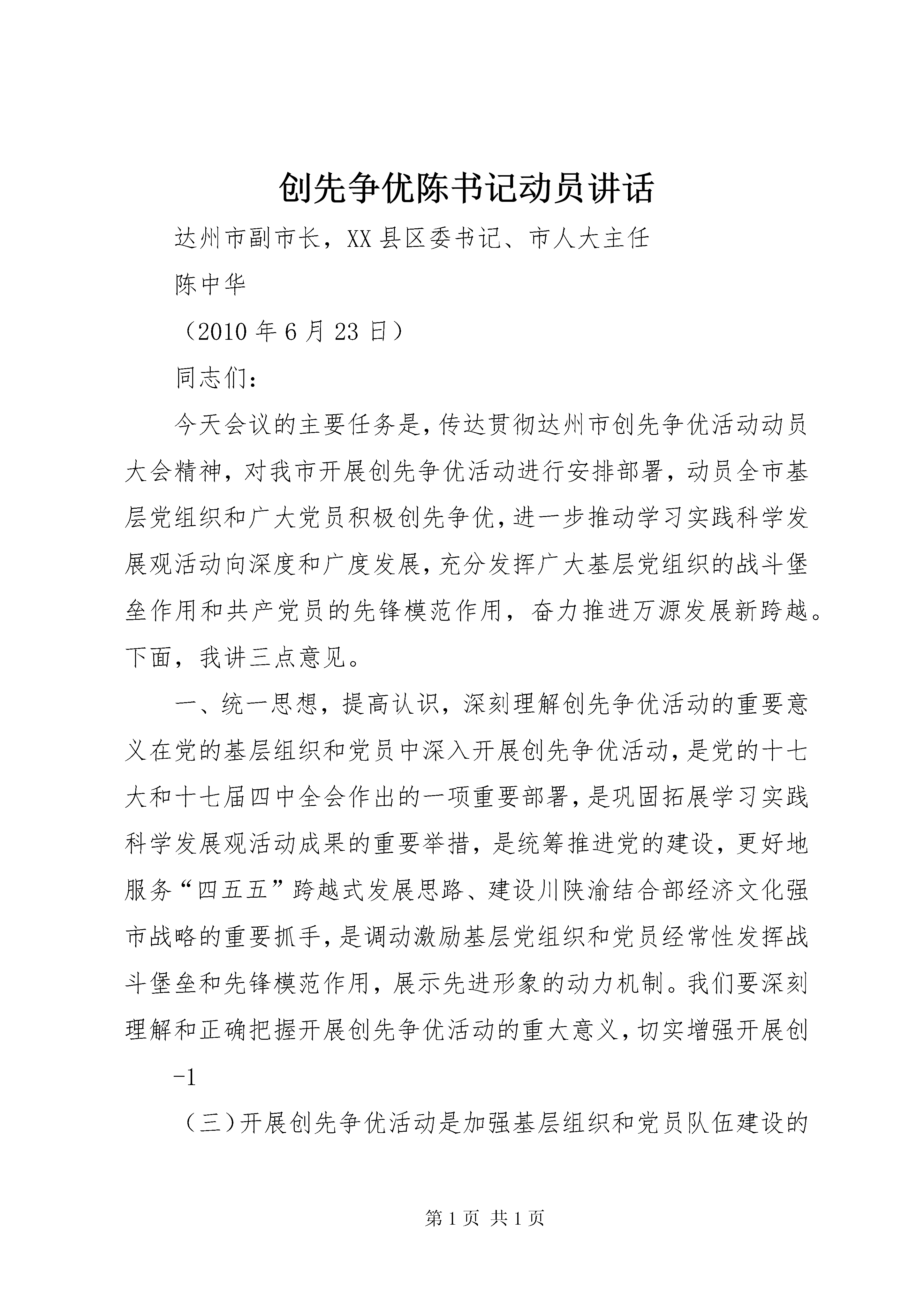 创先争优陈书记动员讲话

达州市副市长，XX县区委书记、市人大主任

陈中华

（2010年6月23日）

同志们：

今天会议的主要任务是，传达贯彻达州市创先争优活动动员大会精神，对我市开展创先争优活动进行安排部署，动员全市基层党组织和广大党员积极创先争优，进一步推动学习实践科学发展观活动向深度和广度发展，充分发挥广大基层党组织的战斗堡垒作用和共产党员的先锋模范作用，奋力推进万源发展新跨越。下面，我讲三点意见。

一、统一思想，提高认识，深刻理解创先争优活动的重要意义在党的基层组织和党员中深入开展创先争优活动，是党的十七大和十七届四中全会作出的一项重要部署，是巩固拓展学习实践科学发展观活动成果的重要举措，是统筹推进党的建设，更好地服务“四五五”跨越式发展思路、建设川陕渝结合部经济文化强市战略的重要抓手，是调动激励基层党组织和党员经常性发挥战斗堡垒和先锋模范作用，展示先进形象的动力机制。我们要深刻理解和正确把握开展创先争优活动的重大意义，切实增强开展创

-1

（三）开展创先争优活动是加强基层组织和党员队伍建设的

第1页 共1页